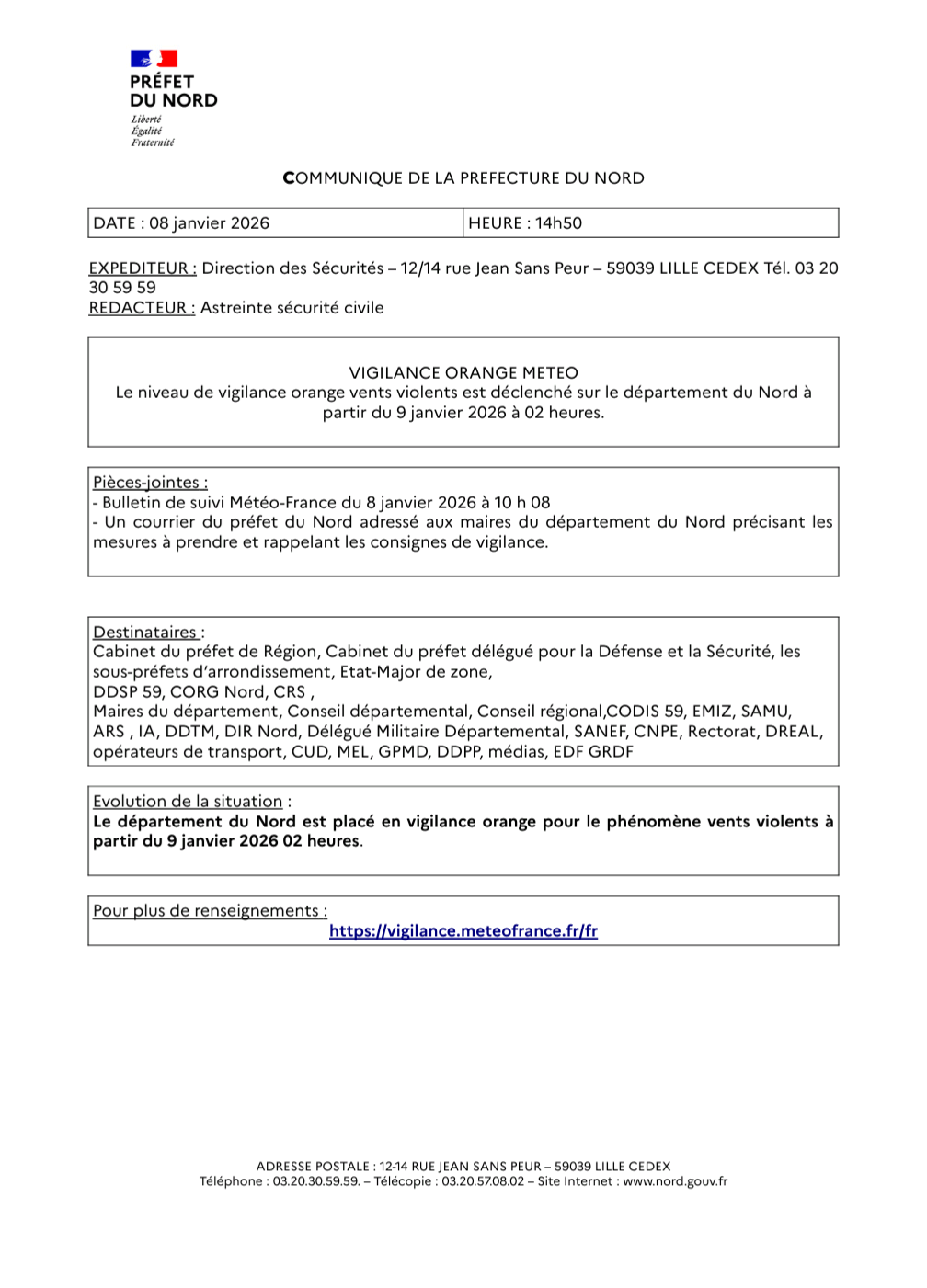 PRÉFET
DU NORD
Liberté
Égalité
Fraternité

COMMUNIQUE DE LA PREFECTURE DU NORD

| DATE : 08 janvier 2026 | HEURE : 14h50 |
|---|---|

EXPEDITEUR : Direction des Sécurités – 12/14 rue Jean Sans Peur – 59039 LILLE CEDEX Tél. 03 20 30 59 59
REDACTEUR : Astreinte sécurité civile

VIGILANCE ORANGE METEO
Le niveau de vigilance orange vents violents est déclenché sur le département du Nord à partir du 9 janvier 2026 à 02 heures.

Pièces-jointes :
- Bulletin de suivi Météo-France du 8 janvier 2026 à 10 h 08
- Un courrier du préfet du Nord adressé aux maires du département du Nord précisant les mesures à prendre et rappelant les consignes de vigilance.

Destinataires :
Cabinet du préfet de Région, Cabinet du préfet délégué pour la Défense et la Sécurité, les sous-préfets d'arrondissement, Etat-Major de zone,
DDSP 59, CORG Nord, CRS ,
Maires du département, Conseil départemental, Conseil régional,CODIS 59, EMIZ, SAMU, ARS , IA, DDTM, DIR Nord, Délégué Militaire Départemental, SANEF, CNPE, Rectorat, DREAL, opérateurs de transport, CUD, MEL, GPMD, DDPP, médias, EDF GRDF

Evolution de la situation :
Le département du Nord est placé en vigilance orange pour le phénomène vents violents à partir du 9 janvier 2026 02 heures.

Pour plus de renseignements :
https://vigilance.meteofrance.fr/fr

ADRESSE POSTALE : 12-14 RUE JEAN SANS PEUR – 59039 LILLE CEDEX
Téléphone : 03.20.30.59.59. – Télécopie : 03.20.57.08.02 – Site Internet : www.nord.gouv.fr